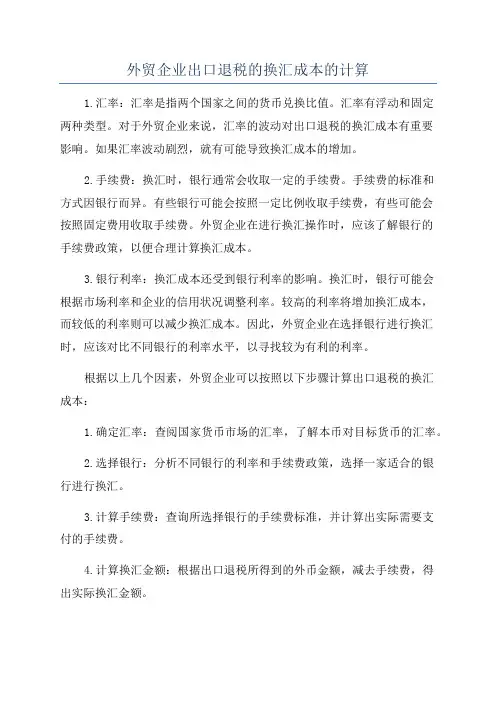 外贸企业出口退税的换汇成本的计算

1.汇率：汇率是指两个国家之间的货币兑换比值。汇率有浮动和固定两种类型。对于外贸企业来说，汇率的波动对出口退税的换汇成本有重要影响。如果汇率波动剧烈，就有可能导致换汇成本的增加。

2.手续费：换汇时，银行通常会收取一定的手续费。手续费的标准和方式因银行而异。有些银行可能会按照一定比例收取手续费，有些可能会按照固定费用收取手续费。外贸企业在进行换汇操作时，应该了解银行的手续费政策，以便合理计算换汇成本。

3.银行利率：换汇成本还受到银行利率的影响。换汇时，银行可能会根据市场利率和企业的信用状况调整利率。较高的利率将增加换汇成本，而较低的利率则可以减少换汇成本。因此，外贸企业在选择银行进行换汇时，应该对比不同银行的利率水平，以寻找较为有利的利率。

根据以上几个因素，外贸企业可以按照以下步骤计算出口退税的换汇成本：

1.确定汇率：查阅国家货币市场的汇率，了解本币对目标货币的汇率。

2.选择银行：分析不同银行的利率和手续费政策，选择一家适合的银行进行换汇。

3.计算手续费：查询所选择银行的手续费标准，并计算出实际需要支付的手续费。

4.计算换汇金额：根据出口退税所得到的外币金额，减去手续费，得出实际换汇金额。